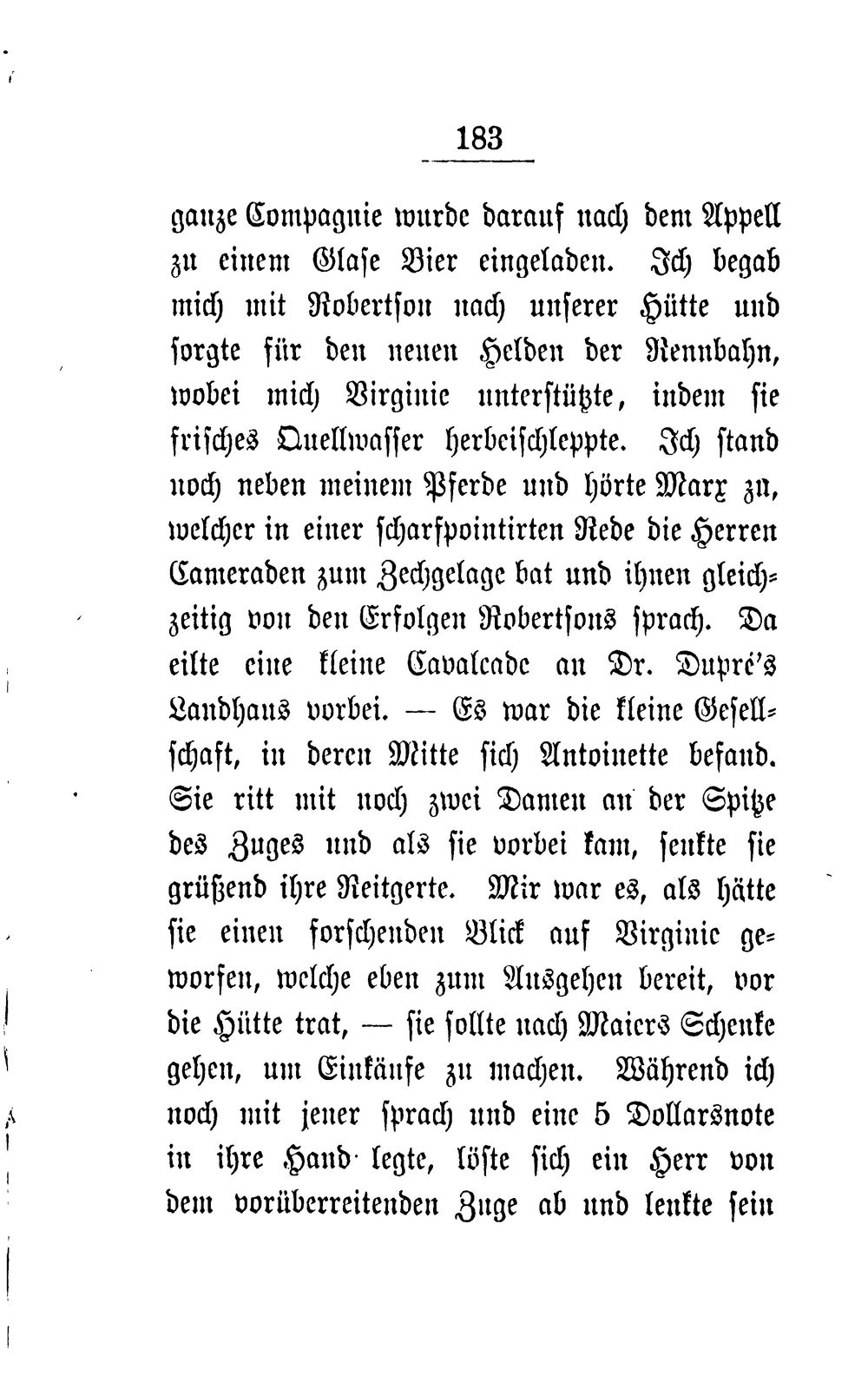 183

ganze Compagnie wurde darauf nach dem Appell zu einem Glase Bier eingeladen. Ich begab mich mit Robertson nach unserer Hütte und sorgte für den neuen Helden der Rennbahn, wobei mich Virginie unterstützte, indem sie frisches Quellwasser herbeischleppte. Ich stand noch neben meinem Pferde und hörte Marx zu, welcher in einer scharfpointirten Rede die Herren Cameraden zum Zechgelage bat und ihnen gleichzeitig von den Erfolgen Robertsons sprach. Da eilte eine kleine Cavalcade an Dr. Dupré's Landhaus vorbei. — Es war die kleine Gesellschaft, in deren Mitte sich Antoinette befand. Sie ritt mit noch zwei Damen an der Spitze des Zuges und als sie vorbei kam, senkte sie grüßend ihre Reitgerte. Mir war es, als hätte sie einen forschenden Blick auf Virginie geworfen, welche eben zum Ausgehen bereit, vor die Hütte trat, — sie sollte nach Maiers Schenke gehen, um Einkäufe zu machen. Während ich noch mit jener sprach und eine 5 Dollarsnote in ihre Hand legte, löste sich ein Herr von dem vorüberreitenden Zuge ab und lenkte sein